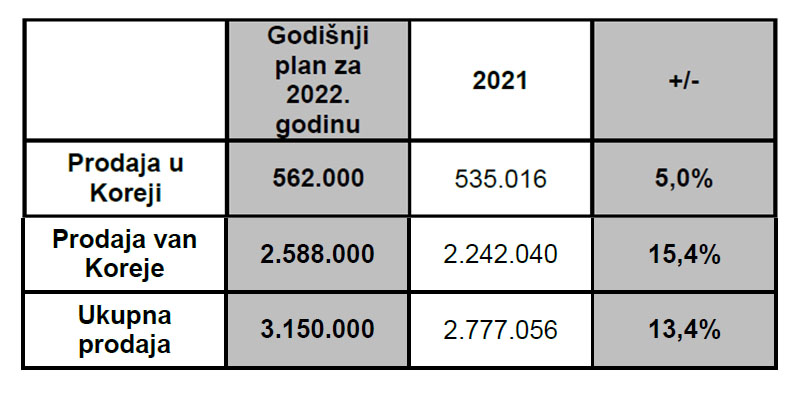 | | Godišnji plan za 2022. godinu | 2021 | +/- |
|---|---|---|---|
| Prodaja u Koreji | 562.000 | 535.016 | 5,0% |
| Prodaja van Koreje | 2.588.000 | 2.242.040 | 15,4% |
| Ukupna prodaja | 3.150.000 | 2.777.056 | 13,4% |